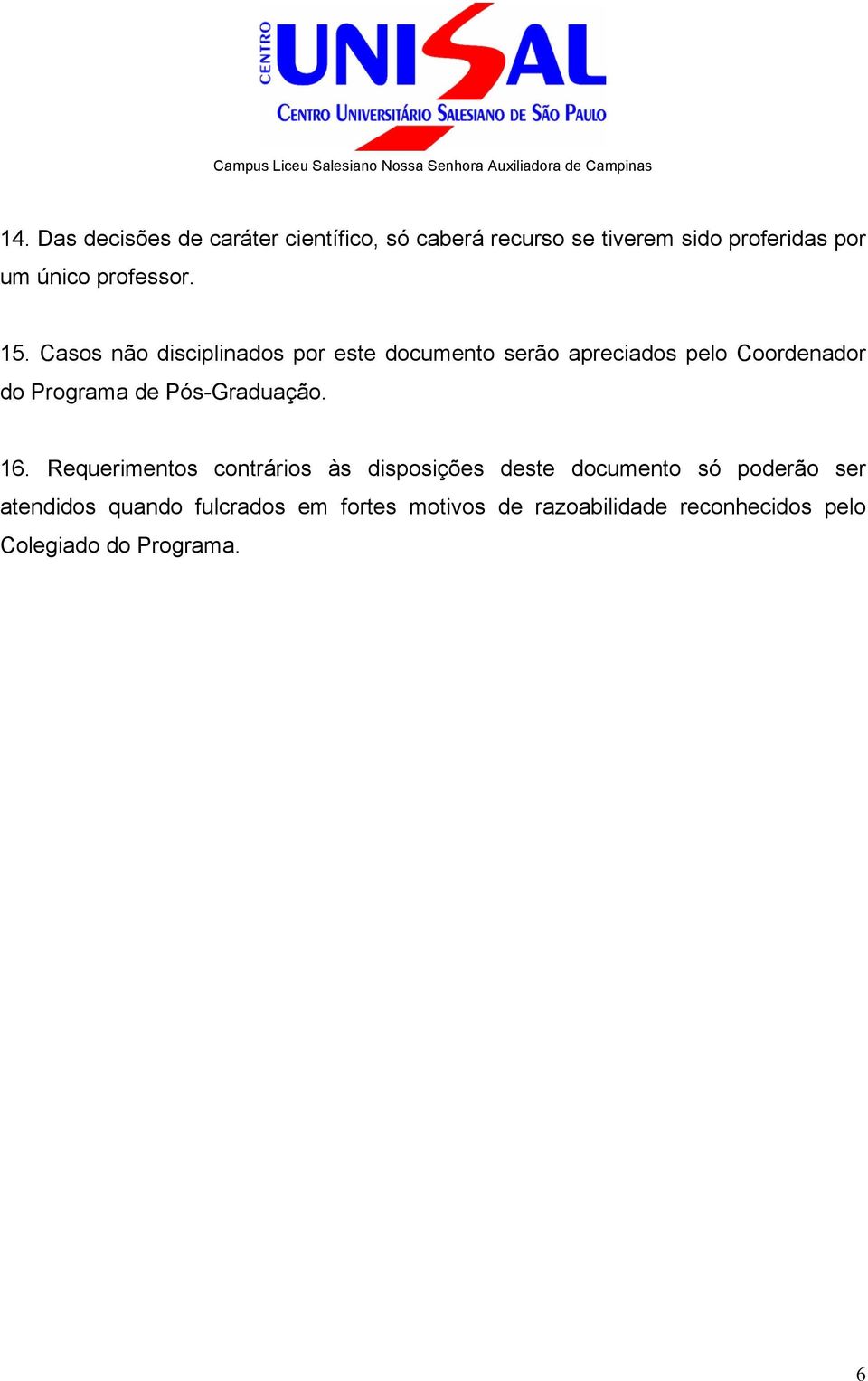 CENTRO UNISAL
CENTRO UNIVERSITÁRIO SALESIANO DE SÃO PAULO

Campus Liceu Salesiano Nossa Senhora Auxiliadora de Campinas

14. Das decisões de caráter científico, só caberá recurso se tiverem sido proferidas por um único professor.

15. Casos não disciplinados por este documento serão apreciados pelo Coordenador do Programa de Pós-Graduação.

16. Requerimentos contrários às disposições deste documento só poderão ser atendidos quando fulcrados em fortes motivos de razoabilidade reconhecidos pelo Colegiado do Programa.

6